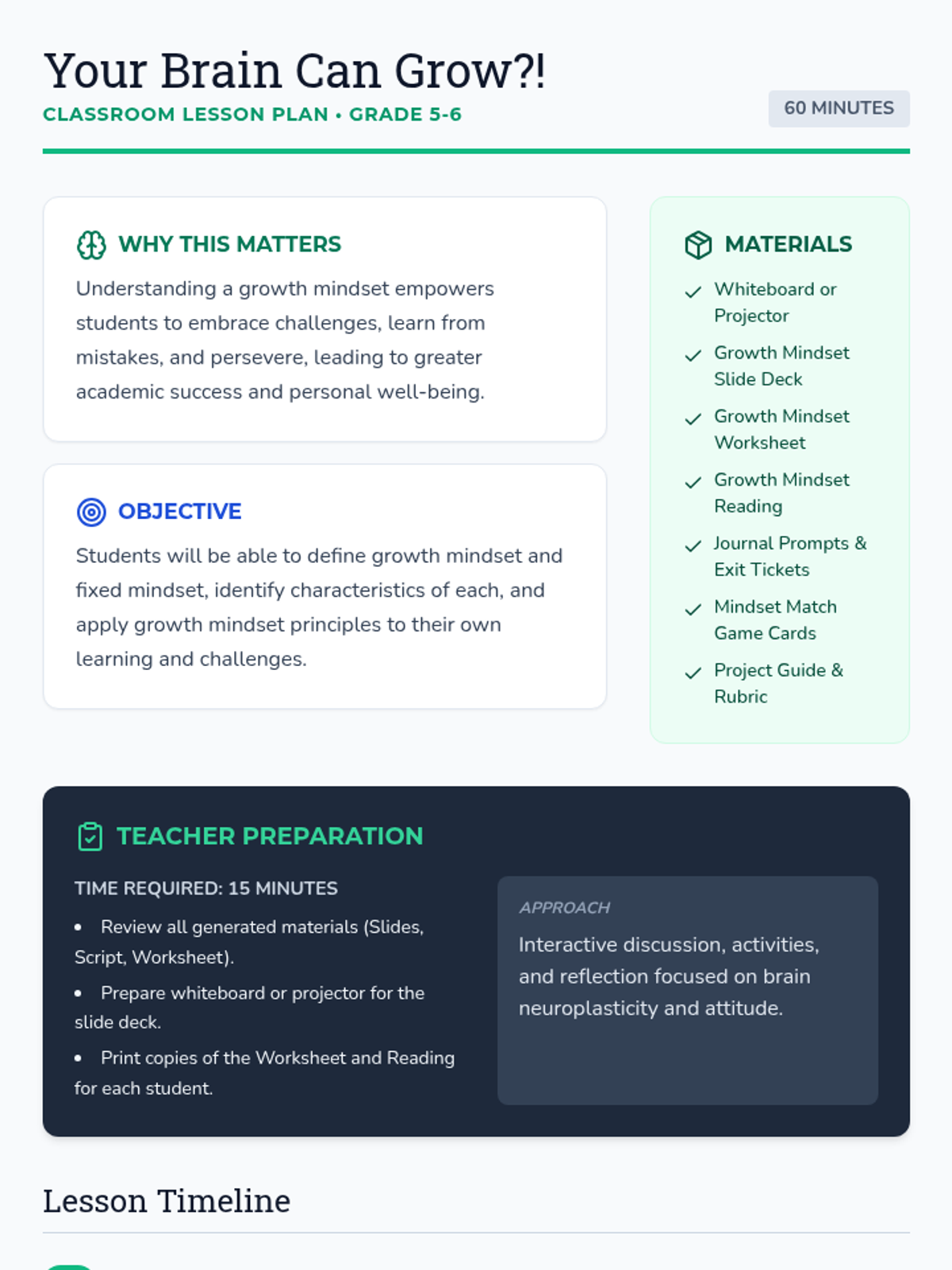 Your Brain Can Grow?!

CLASSROOM LESSON PLAN • GRADE 5-6

60 MINUTES

WHY THIS MATTERS

Understanding a growth mindset empowers students to embrace challenges, learn from mistakes, and persevere, leading to greater academic success and personal well-being.

OBJECTIVE

Students will be able to define growth mindset and fixed mindset, identify characteristics of each, and apply growth mindset principles to their own learning and challenges.

MATERIALS

✓ Whiteboard or Projector
✓ Growth Mindset Slide Deck
✓ Growth Mindset Worksheet
✓ Growth Mindset Reading
✓ Journal Prompts & Exit Tickets
✓ Mindset Match Game Cards
✓ Project Guide & Rubric

TEACHER PREPARATION

TIME REQUIRED: 15 MINUTES

• Review all generated materials (Slides, Script, Worksheet).
• Prepare whiteboard or projector for the slide deck.
• Print copies of the Worksheet and Reading for each student.

APPROACH

Interactive discussion, activities, and reflection focused on brain neuroplasticity and attitude.

Lesson Timeline